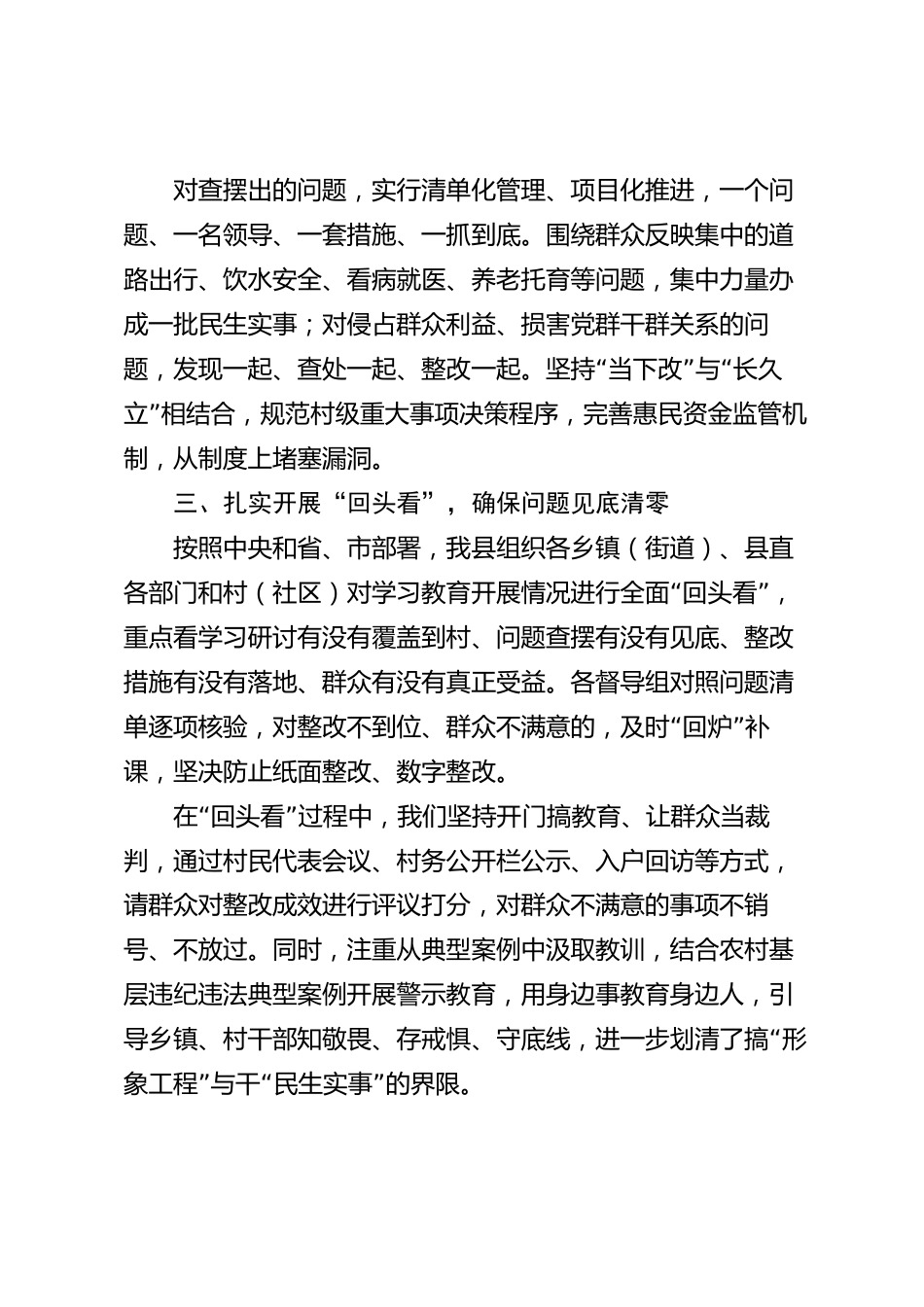 对查摆出的问题，实行清单化管理、项目化推进，一个问题、一名领导、一套措施、一抓到底。围绕群众反映集中的道路出行、饮水安全、看病就医、养老托育等问题，集中力量办成一批民生实事；对侵占群众利益、损害党群干群关系的问题，发现一起、查处一起、整改一起。坚持“当下改”与“长久立”相结合，规范村级重大事项决策程序，完善惠民资金监管机制，从制度上堵塞漏洞。

三、扎实开展“回头看”，确保问题见底清零

按照中央和省、市部署，我县组织各乡镇（街道）、县直各部门和村（社区）对学习教育开展情况进行全面“回头看”，重点看学习研讨有没有覆盖到村、问题查摆有没有见底、整改措施有没有落地、群众有没有真正受益。各督导组对照问题清单逐项核验，对整改不到位、群众不满意的，及时“回炉”补课，坚决防止纸面整改、数字整改。

在“回头看”过程中，我们坚持开门搞教育、让群众当裁判，通过村民代表会议、村务公开栏公示、入户回访等方式，请群众对整改成效进行评议打分，对群众不满意的事项不销号、不放过。同时，注重从典型案例中汲取教训，结合农村基层违纪违法典型案例开展警示教育，用身边事教育身边人，引导乡镇、村干部知敬畏、存戒惧、守底线，进一步划清了搞“形象工程”与干“民生实事”的界限。